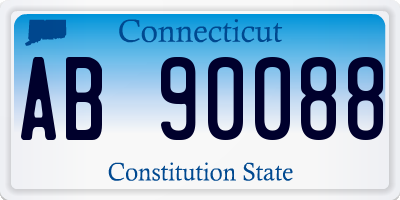 Connecticut

AB 90088

Constitution State